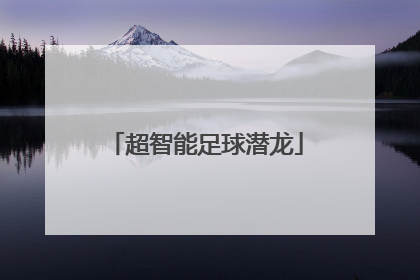 「超智能足球潜龙」